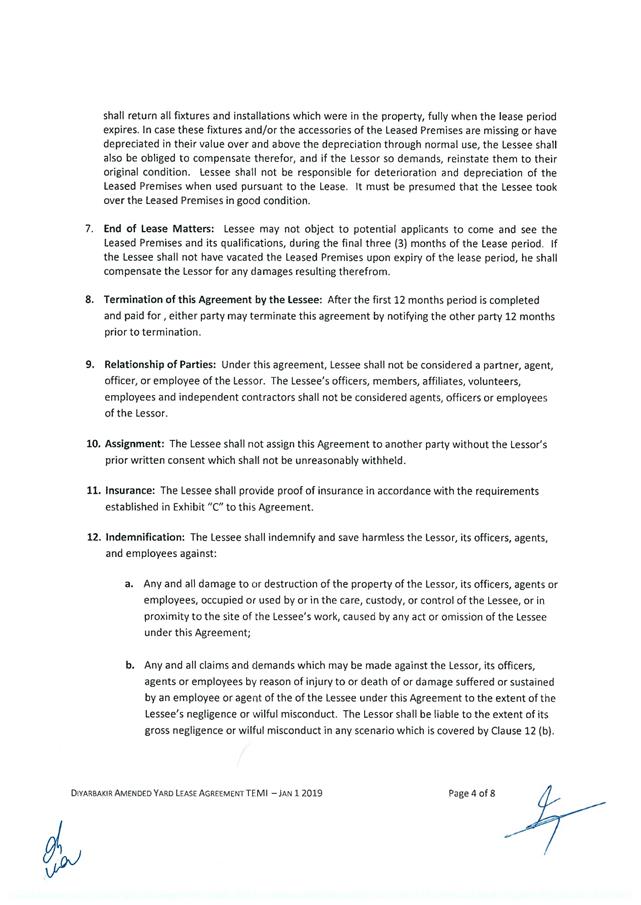 shall return all fixtures and installations which were in the property, fully when the lease period expires. In case these fixtures and/or the accessories of the Leased Premises are missing or have depreciated in their value over and above the depreciation through normal use, the Lessee shall also be obliged to compensate therefor, and if the Lessor so demands, reinstate them to their original condition. Lessee shall not be responsible for deterioration and depreciation of the Leased Premises when used pursuant to the Lease. It must be presumed that the Lessee took over the Leased Premises in good condition.

7. **End of Lease Matters:** Lessee may not object to potential applicants to come and see the Leased Premises and its qualifications, during the final three (3) months of the Lease period. If the Lessee shall not have vacated the Leased Premises upon expiry of the lease period, he shall compensate the Lessor for any damages resulting therefrom.

8. **Termination of this Agreement by the Lessee:** After the first 12 months period is completed and paid for , either party may terminate this agreement by notifying the other party 12 months prior to termination.

9. **Relationship of Parties:** Under this agreement, Lessee shall not be considered a partner, agent, officer, or employee of the Lessor. The Lessee's officers, members, affiliates, volunteers, employees and independent contractors shall not be considered agents, officers or employees of the Lessor.

10. **Assignment:** The Lessee shall not assign this Agreement to another party without the Lessor's prior written consent which shall not be unreasonably withheld.

11. **Insurance:** The Lessee shall provide proof of insurance in accordance with the requirements established in Exhibit "C" to this Agreement.

12. **Indemnification:** The Lessee shall indemnify and save harmless the Lessor, its officers, agents, and employees against:

a. Any and all damage to or destruction of the property of the Lessor, its officers, agents or employees, occupied or used by or in the care, custody, or control of the Lessee, or in proximity to the site of the Lessee's work, caused by any act or omission of the Lessee under this Agreement;

b. Any and all claims and demands which may be made against the Lessor, its officers, agents or employees by reason of injury to or death of or damage suffered or sustained by an employee or agent of the of the Lessee under this Agreement to the extent of the Lessee's negligence or wilful misconduct. The Lessor shall be liable to the extent of its gross negligence or wilful misconduct in any scenario which is covered by Clause 12 (b).

DIYARBAKIR AMENDED YARD LEASE AGREEMENT TEMI – JAN 1 2019

Page 4 of 8